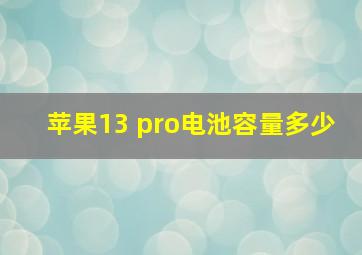 苹果13 pro电池容量多少